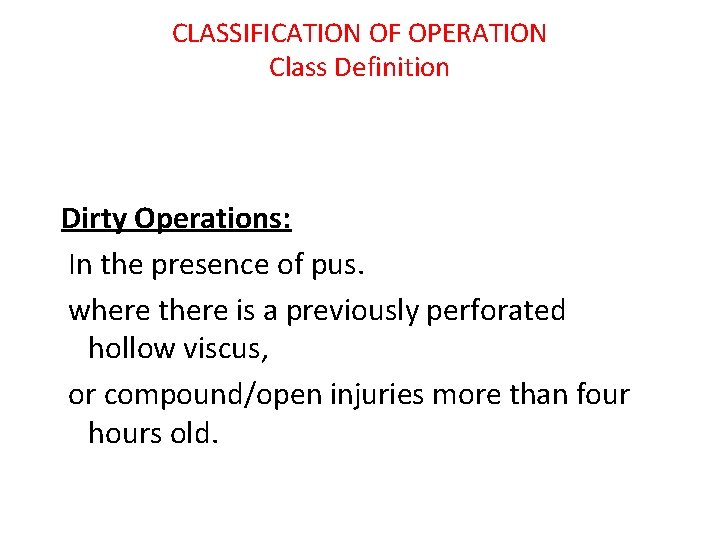 CLASSIFICATION OF OPERATION
Class Definition

Dirty Operations:

In the presence of pus.

where there is a previously perforated hollow viscus,

or compound/open injuries more than four hours old.